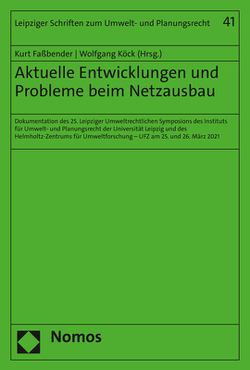 Leipziger Schriften zum Umwelt- und Planungsrecht 41

Kurt Faßbender | Wolfgang Köck (Hrsg.)

Aktuelle Entwicklungen und Probleme beim Netzausbau

Dokumentation des 25. Leipziger Umweltrechtlichen Symposions des Instituts für Umwelt- und Planungsrecht der Universität Leipzig und des Helmholtz-Zentrums für Umweltforschung – UFZ am 25. und 26. März 2021

Nomos